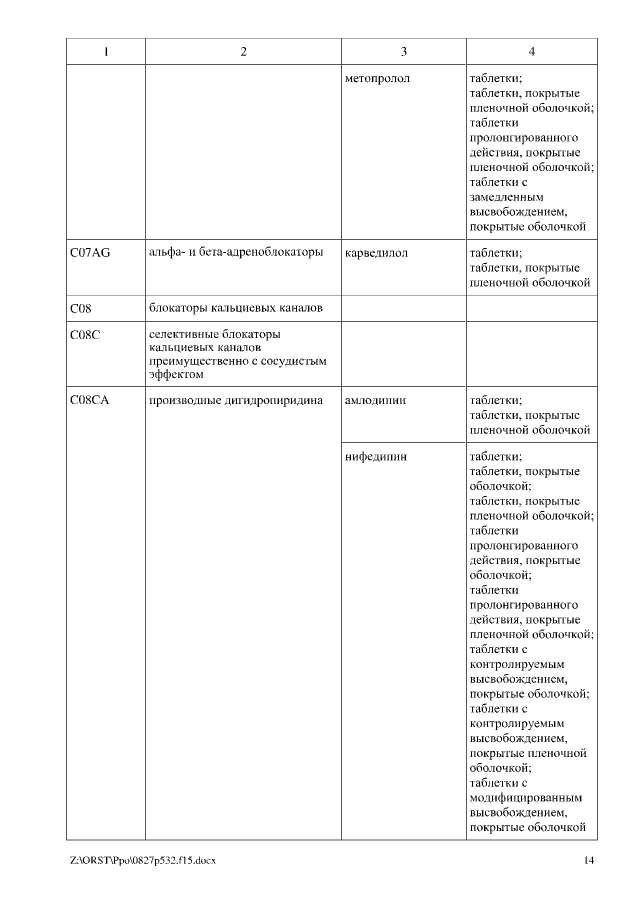 | 1 | 2 | 3 | 4 |
|---|---|---|---|
| | | метопролол | таблетки; таблетки, покрытые пленочной оболочкой; таблетки пролонгированного действия, покрытые пленочной оболочкой; таблетки с замедленным высвобождением, покрытые оболочкой |
| C07AG | альфа- и бета-адреноблокаторы | карведилол | таблетки; таблетки, покрытые пленочной оболочкой |
| C08 | блокаторы кальциевых каналов | | |
| C08C | селективные блокаторы кальциевых каналов преимущественно с сосудистым эффектом | | |
| C08CA | производные дигидропиридина | амлодипин | таблетки; таблетки, покрытые пленочной оболочкой |
| | | нифедипин | таблетки; таблетки, покрытые оболочкой; таблетки, покрытые пленочной оболочкой; таблетки пролонгированного действия, покрытые оболочкой; таблетки пролонгированного действия, покрытые пленочной оболочкой; таблетки с контролируемым высвобождением, покрытые оболочкой; таблетки с контролируемым высвобождением, покрытые пленочной оболочкой; таблетки с модифицированным высвобождением, покрытые оболочкой |

Z:\ORST\Ppo\0827p532.f15.docx 14